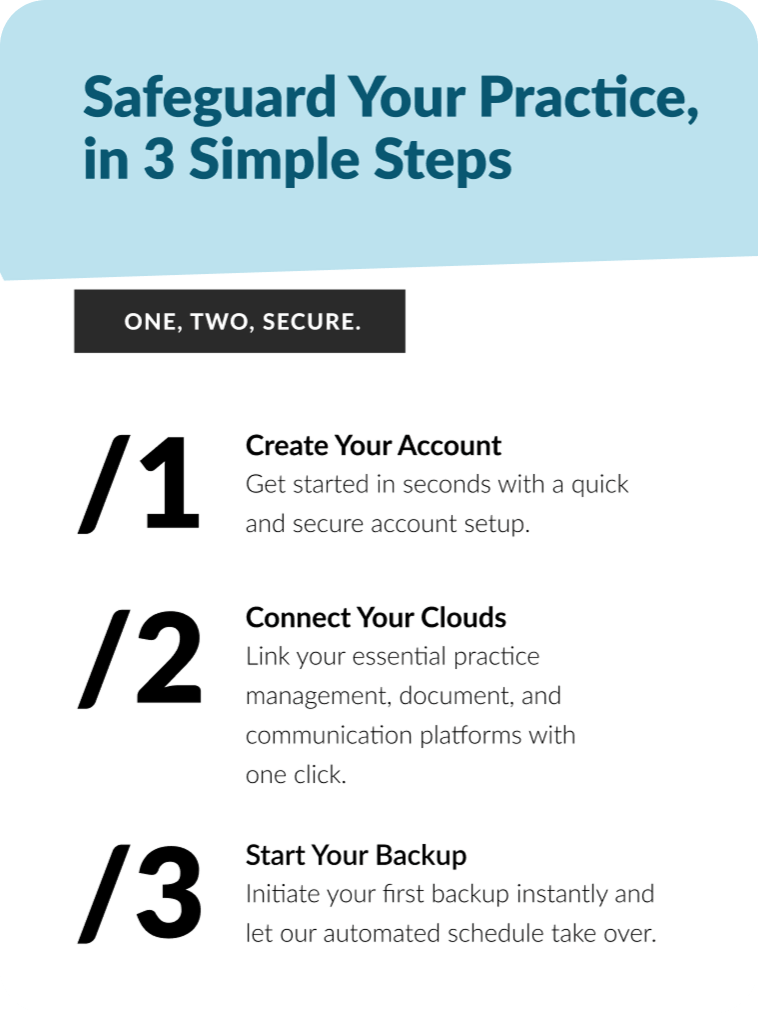 Safeguard Your Practice, in 3 Simple Steps

ONE, TWO, SECURE.

/1

Create Your Account

Get started in seconds with a quick and secure account setup.

/2

Connect Your Clouds

Link your essential practice management, document, and communication platforms with one click.

/3

Start Your Backup

Initiate your first backup instantly and let our automated schedule take over.